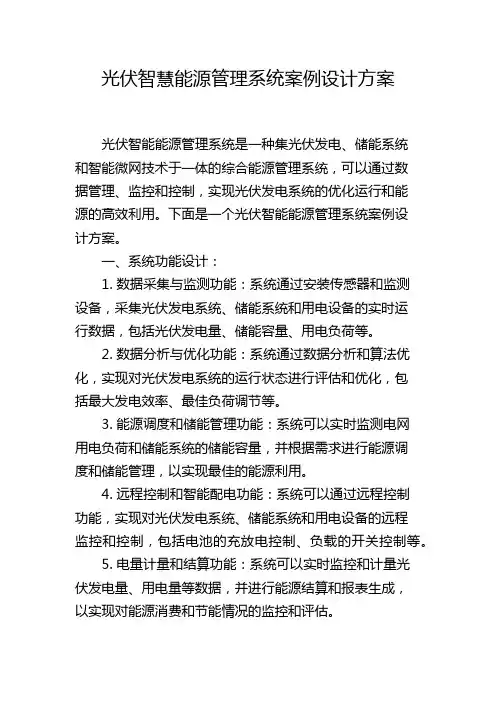 光伏智慧能源管理系统案例设计方案

光伏智能能源管理系统是一种集光伏发电、储能系统和智能微网技术于一体的综合能源管理系统，可以通过数据管理、监控和控制，实现光伏发电系统的优化运行和能源的高效利用。下面是一个光伏智能能源管理系统案例设计方案。

一、系统功能设计：

1. 数据采集与监测功能：系统通过安装传感器和监测设备，采集光伏发电系统、储能系统和用电设备的实时运行数据，包括光伏发电量、储能容量、用电负荷等。

2. 数据分析与优化功能：系统通过数据分析和算法优化，实现对光伏发电系统的运行状态进行评估和优化，包括最大发电效率、最佳负荷调节等。

3. 能源调度和储能管理功能：系统可以实时监测电网用电负荷和储能系统的储能容量，并根据需求进行能源调度和储能管理，以实现最佳的能源利用。

4. 远程控制和智能配电功能：系统可以通过远程控制功能，实现对光伏发电系统、储能系统和用电设备的远程监控和控制，包括电池的充放电控制、负载的开关控制等。

5. 电量计量和结算功能：系统可以实时监控和计量光伏发电量、用电量等数据，并进行能源结算和报表生成，以实现对能源消费和节能情况的监控和评估。